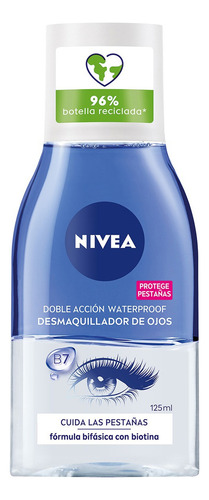 96%
botella reciclada*

NIVEA

PROTEGE PESTAÑAS

DOBLE ACCIÓN WATERPROOF
DESMAQUILLADOR DE OJOS

B7

125ml

CUIDA LAS PESTAÑAS
fórmula bifásica con biotina